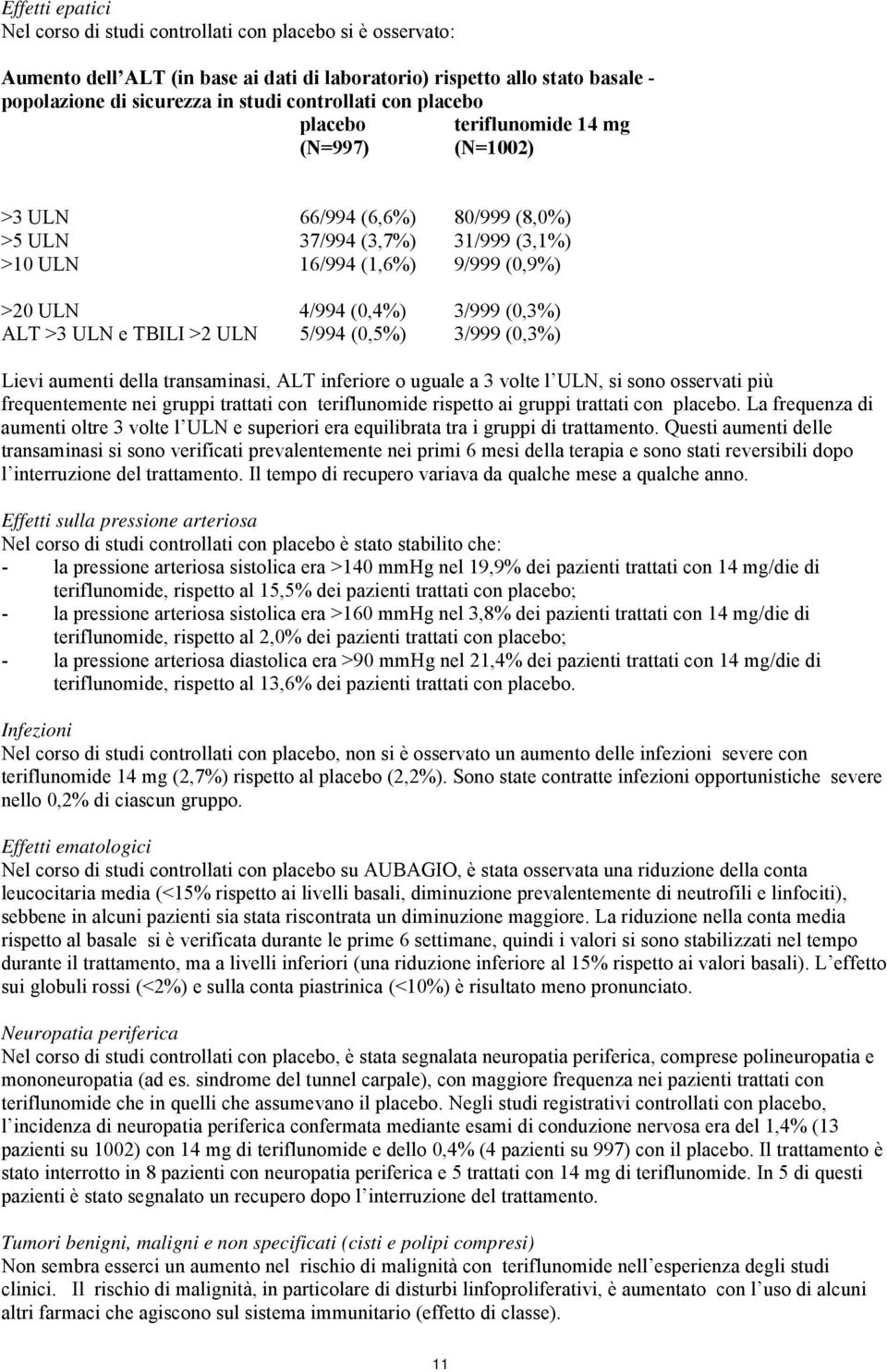 Effetti epatici
Nel corso di studi controllati con placebo si è osservato:

Aumento dell'ALT (in base ai dati di laboratorio) rispetto allo stato basale - popolazione di sicurezza in studi controllati con placebo

| | placebo (N=997) | teriflunomide 14 mg (N=1002) |
|---|---|---|
| >3 ULN | 66/994 (6,6%) | 80/999 (8,0%) |
| >5 ULN | 37/994 (3,7%) | 31/999 (3,1%) |
| >10 ULN | 16/994 (1,6%) | 9/999 (0,9%) |
| >20 ULN | 4/994 (0,4%) | 3/999 (0,3%) |
| ALT >3 ULN e TBILI >2 ULN | 5/994 (0,5%) | 3/999 (0,3%) |

Lievi aumenti della transaminasi, ALT inferiore o uguale a 3 volte l'ULN, si sono osservati più frequentemente nei gruppi trattati con teriflunomide rispetto ai gruppi trattati con placebo. La frequenza di aumenti oltre 3 volte l'ULN e superiori era equilibrata tra i gruppi di trattamento. Questi aumenti delle transaminasi si sono verificati prevalentemente nei primi 6 mesi della terapia e sono stati reversibili dopo l'interruzione del trattamento. Il tempo di recupero variava da qualche mese a qualche anno.

Effetti sulla pressione arteriosa
Nel corso di studi controllati con placebo è stato stabilito che:
- la pressione arteriosa sistolica era >140 mmHg nel 19,9% dei pazienti trattati con 14 mg/die di teriflunomide, rispetto al 15,5% dei pazienti trattati con placebo;
- la pressione arteriosa sistolica era >160 mmHg nel 3,8% dei pazienti trattati con 14 mg/die di teriflunomide, rispetto al 2,0% dei pazienti trattati con placebo;
- la pressione arteriosa diastolica era >90 mmHg nel 21,4% dei pazienti trattati con 14 mg/die di teriflunomide, rispetto al 13,6% dei pazienti trattati con placebo.

Infezioni
Nel corso di studi controllati con placebo, non si è osservato un aumento delle infezioni severe con teriflunomide 14 mg (2,7%) rispetto al placebo (2,2%). Sono state contratte infezioni opportunistiche severe nello 0,2% di ciascun gruppo.

Effetti ematologici
Nel corso di studi controllati con placebo su AUBAGIO, è stata osservata una riduzione della conta leucocitaria media (<15% rispetto ai livelli basali, diminuzione prevalentemente di neutrofili e linfociti), sebbene in alcuni pazienti sia stata riscontrata un diminuzione maggiore. La riduzione nella conta media rispetto al basale si è verificata durante le prime 6 settimane, quindi i valori si sono stabilizzati nel tempo durante il trattamento, ma a livelli inferiori (una riduzione inferiore al 15% rispetto ai valori basali). L'effetto sui globuli rossi (<2%) e sulla conta piastrinica (<10%) è risultato meno pronunciato.

Neuropatia periferica
Nel corso di studi controllati con placebo, è stata segnalata neuropatia periferica, comprese polineuropatia e mononeuropatia (ad es. sindrome del tunnel carpale), con maggiore frequenza nei pazienti trattati con teriflunomide che in quelli che assumevano il placebo. Negli studi registrativi controllati con placebo, l'incidenza di neuropatia periferica confermata mediante esami di conduzione nervosa era del 1,4% (13 pazienti su 1002) con 14 mg di teriflunomide e dello 0,4% (4 pazienti su 997) con il placebo. Il trattamento è stato interrotto in 8 pazienti con neuropatia periferica e 5 trattati con 14 mg di teriflunomide. In 5 di questi pazienti è stato segnalato un recupero dopo l'interruzione del trattamento.

Tumori benigni, maligni e non specificati (cisti e polipi compresi)
Non sembra esserci un aumento nel rischio di malignità con teriflunomide nell'esperienza degli studi clinici. Il rischio di malignità, in particolare di disturbi linfoproliferativi, è aumentato con l'uso di alcuni altri farmaci che agiscono sul sistema immunitario (effetto di classe).

11